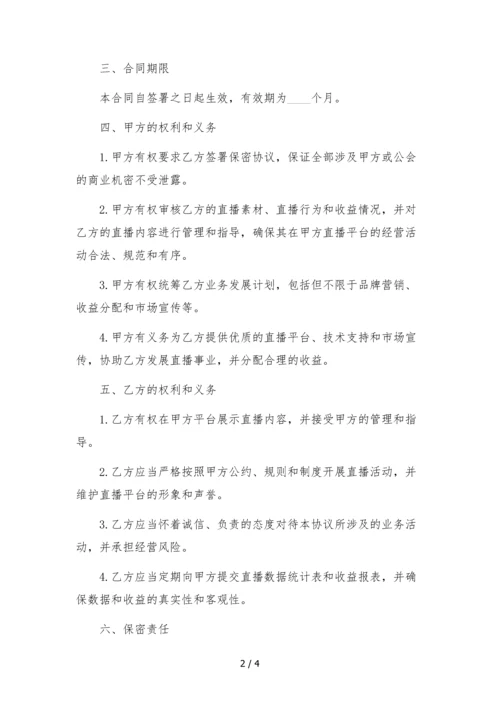 三、合同期限

本合同自签署之日起生效，有效期为____个月。

四、甲方的权利和义务

1. 甲方有权要求乙方签署保密协议，保证全部涉及甲方或公会的商业机密不受泄露。

2. 甲方有权审核乙方的直播素材、直播行为和收益情况，并对乙方的直播内容进行管理和指导，确保其在甲方直播平台的经营活动合法、规范和有序。

3. 甲方有权统筹乙方业务发展计划，包括但不限于品牌营销、收益分配和市场宣传等。

4. 甲方有义务为乙方提供优质的直播平台、技术支持和市场宣传，协助乙方发展直播事业，并分配合理的收益。

五、乙方的权利和义务

1. 乙方有权在甲方平台展示直播内容，并接受甲方的管理和指导。

2. 乙方应当严格按照甲方公约、规则和制度开展直播活动，并维护直播平台的形象和声誉。

3. 乙方应当怀着诚信、负责的态度对待本协议所涉及的业务活动，并承担经营风险。

4. 乙方应当定期向甲方提交直播数据统计表和收益报表，并确保数据和收益的真实性和客观性。

六、保密责任

2 / 4